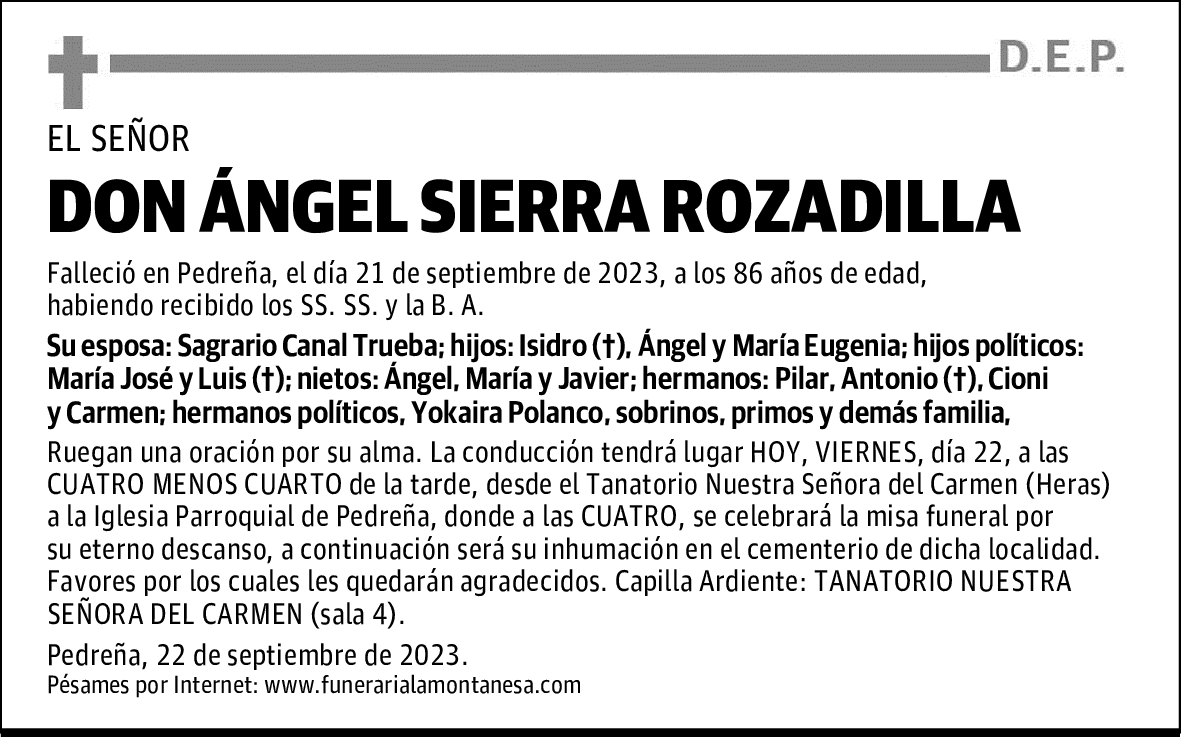 D.E.P.

EL SEÑOR

DON ÁNGEL SIERRA ROZADILLA

Falleció en Pedreña, el día 21 de septiembre de 2023, a los 86 años de edad, habiendo recibido los SS. SS. y la B. A.

Su esposa: Sagrario Canal Trueba; hijos: Isidro (†), Ángel y María Eugenia; hijos políticos: María José y Luis (†); nietos: Ángel, María y Javier; hermanos: Pilar, Antonio (†), Cioni y Carmen; hermanos políticos, Yokaira Polanco, sobrinos, primos y demás familia,

Ruegan una oración por su alma. La conducción tendrá lugar HOY, VIERNES, día 22, a las CUATRO MENOS CUARTO de la tarde, desde el Tanatorio Nuestra Señora del Carmen (Heras) a la Iglesia Parroquial de Pedreña, donde a las CUATRO, se celebrará la misa funeral por su eterno descanso, a continuación será su inhumación en el cementerio de dicha localidad. Favores por los cuales les quedarán agradecidos. Capilla Ardiente: TANATORIO NUESTRA SEÑORA DEL CARMEN (sala 4).

Pedreña, 22 de septiembre de 2023.
Pésames por Internet: www.funerarialamontanesa.com